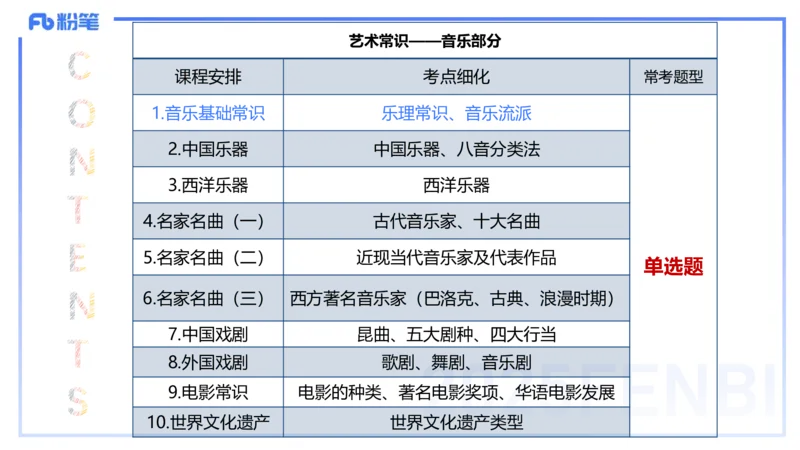 Fb 粉笔

CONTENTS

艺术常识——音乐部分

| 课程安排 | 考点细化 | 常考题型 |
|---|---|---|
| 1.音乐基础常识 | 乐理常识、音乐流派 | 单选题 |
| 2.中国乐器 | 中国乐器、八音分类法 | |
| 3.西洋乐器 | 西洋乐器 | |
| 4.名家名曲（一） | 古代音乐家、十大名曲 | |
| 5.名家名曲（二） | 近现当代音乐家及代表作品 | |
| 6.名家名曲（三） | 西方著名音乐家（巴洛克、古典、浪漫时期） | |
| 7.中国戏剧 | 昆曲、五大剧种、四大行当 | |
| 8.外国戏剧 | 歌剧、舞剧、音乐剧 | |
| 9.电影常识 | 电影的种类、著名电影奖项、华语电影发展 | |
| 10.世界文化遗产 | 世界文化遗产类型 | |

FENBI